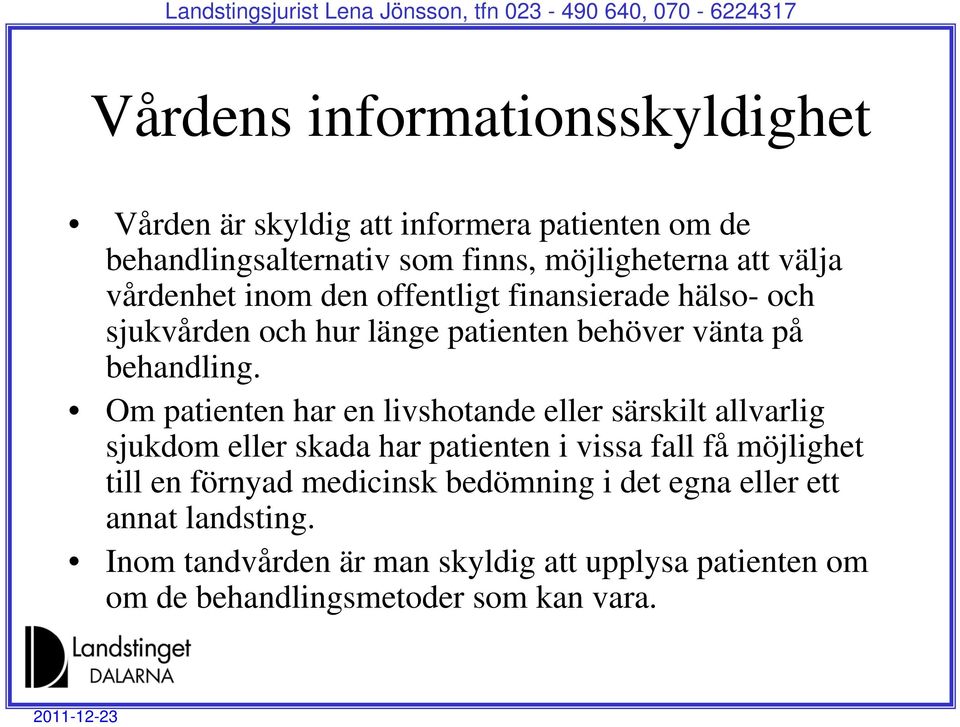 Landstingsjurist Lena Jönsson, tfn 023 - 490 640, 070 - 6224317

Vårdens informationsskyldighet

• Vården är skyldig att informera patienten om de behandlingsalternativ som finns, möjligheterna att välja vårdenhet inom den offentligt finansierade hälso- och sjukvården och hur länge patienten behöver vänta på behandling.

• Om patienten har en livshotande eller särskilt allvarlig sjukdom eller skada har patienten i vissa fall få möjlighet till en förnyad medicinsk bedömning i det egna eller ett annat landsting.

• Inom tandvården är man skyldig att upplysa patienten om om de behandlingsmetoder som kan vara.

Landstinget DALARNA

2011-12-23